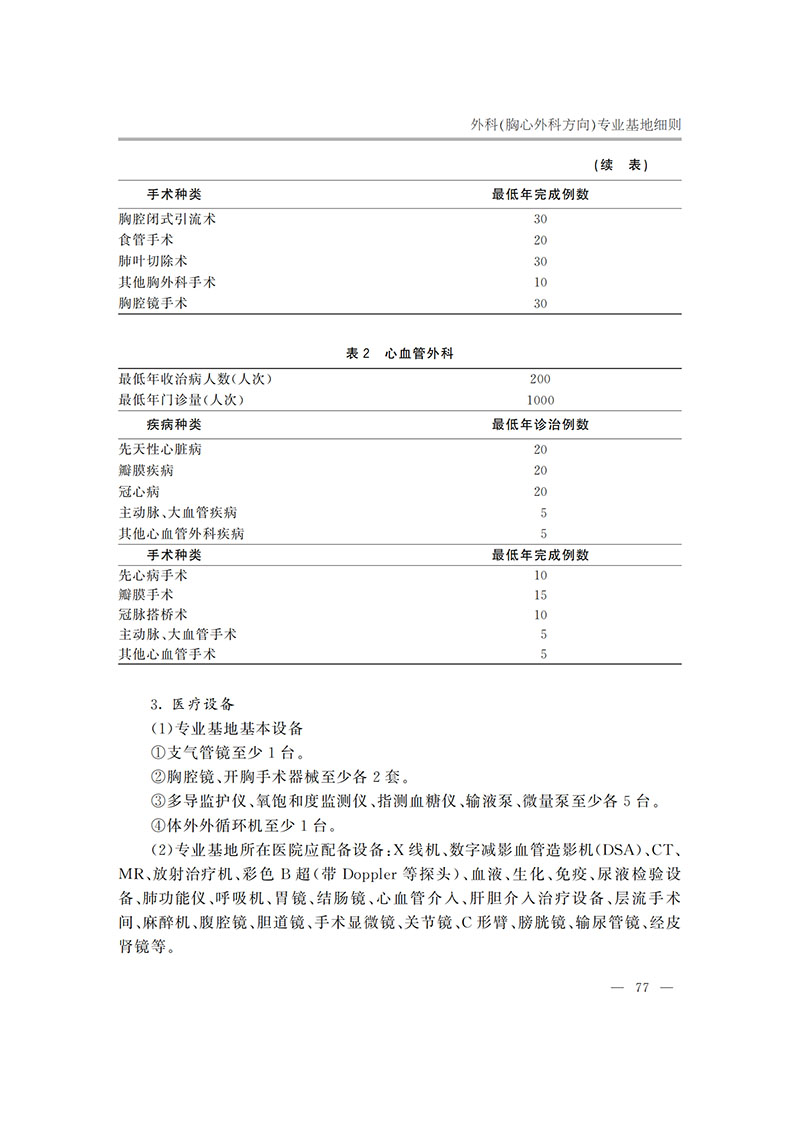 外科(胸心外科方向)专业基地细则

(续 表)

| 手术种类 | 最低年完成例数 |
|---|---|
| 胸腔闭式引流术 | 30 |
| 食管手术 | 20 |
| 肺叶切除术 | 30 |
| 其他胸外科手术 | 10 |
| 胸腔镜手术 | 30 |

表2 心血管外科

| 最低年收治病人数(人次) | 200 |
|---|---|
| 最低年门诊量(人次) | 1000 |
| 疾病种类 | 最低年诊治例数 |
| 先天性心脏病 | 20 |
| 瓣膜疾病 | 20 |
| 冠心病 | 20 |
| 主动脉、大血管疾病 | 5 |
| 其他心血管外科疾病 | 5 |
| 手术种类 | 最低年完成例数 |
| 先心病手术 | 10 |
| 瓣膜手术 | 15 |
| 冠脉搭桥术 | 10 |
| 主动脉、大血管手术 | 5 |
| 其他心血管手术 | 5 |

3.医疗设备

(1)专业基地基本设备

①支气管镜至少1台。

②胸腔镜、开胸手术器械至少各2套。

③多导监护仪、氧饱和度监测仪、指测血糖仪、输液泵、微量泵至少各5台。

④体外外循环机至少1台。

(2)专业基地所在医院应配备设备:X线机、数字减影血管造影机(DSA)、CT、MR、放射治疗机、彩色B超(带Doppler等探头)、血液、生化、免疫、尿液检验设备、肺功能仪、呼吸机、胃镜、结肠镜、心血管介入、肝胆介入治疗设备、层流手术间、麻醉机、腹腔镜、胆道镜、手术显微镜、关节镜、C形臂、膀胱镜、输尿管镜、经皮肾镜等。

— 77 —